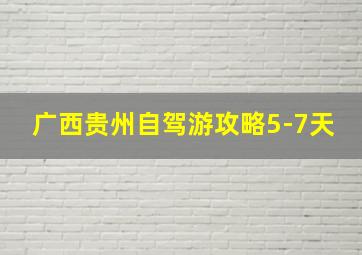 广西贵州自驾游攻略5-7天